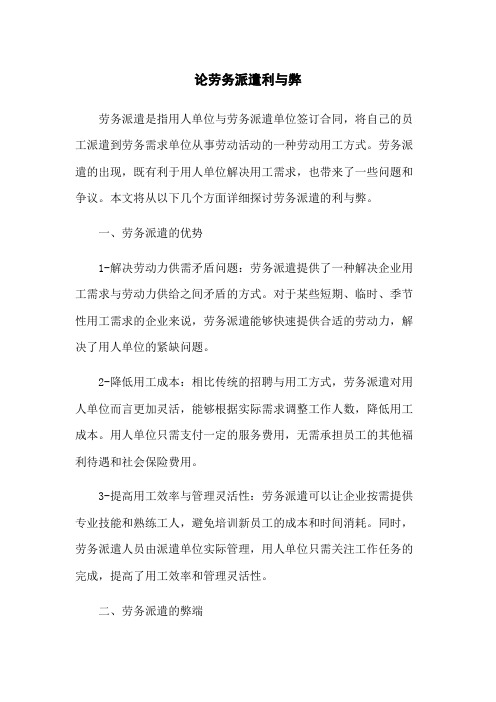 论劳务派遣利与弊

劳务派遣是指用人单位与劳务派遣单位签订合同，将自己的员工派遣到劳务需求单位从事劳动活动的一种劳动用工方式。劳务派遣的出现，既有利于用人单位解决用工需求，也带来了一些问题和争议。本文将从以下几个方面详细探讨劳务派遣的利与弊。

一、劳务派遣的优势

1-解决劳动力供需矛盾问题：劳务派遣提供了一种解决企业用工需求与劳动力供给之间矛盾的方式。对于某些短期、临时、季节性用工需求的企业来说，劳务派遣能够快速提供合适的劳动力，解决了用人单位的紧缺问题。

2-降低用工成本：相比传统的招聘与用工方式，劳务派遣对用人单位而言更加灵活，能够根据实际需求调整工作人数，降低用工成本。用人单位只需支付一定的服务费用，无需承担员工的其他福利待遇和社会保险费用。

3-提高用工效率与管理灵活性：劳务派遣可以让企业按需提供专业技能和熟练工人，避免培训新员工的成本和时间消耗。同时，劳务派遣人员由派遣单位实际管理，用人单位只需关注工作任务的完成，提高了用工效率和管理灵活性。

二、劳务派遣的弊端